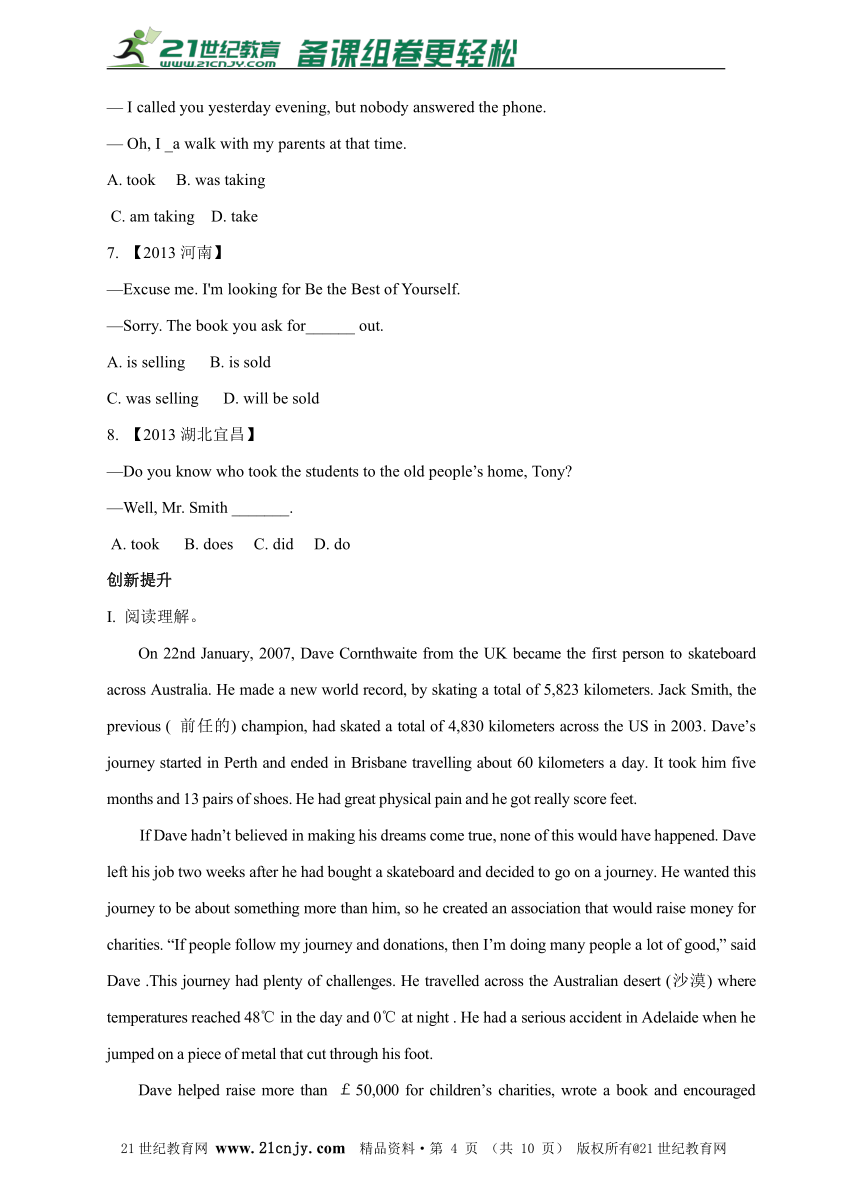 21世纪教育 www.21cnjy.com 备课组卷更轻松

— I called you yesterday evening, but nobody answered the phone.

— Oh, I _a walk with my parents at that time.

A. took B. was taking

C. am taking D. take

7. 【2013 河南】

—Excuse me. I'm looking for Be the Best of Yourself.

—Sorry. The book you ask for______ out.

A. is selling B. is sold

C. was selling D. will be sold

8. 【2013 湖北宜昌】

—Do you know who took the students to the old people's home, Tony?

—Well, Mr. Smith _______.

A. took B. does C. did D. do

创新提升

I. 阅读理解。

On 22nd January, 2007, Dave Cornthwaite from the UK became the first person to skateboard across Australia. He made a new world record, by skating a total of 5,823 kilometers. Jack Smith, the previous ( 前任的) champion, had skated a total of 4,830 kilometers across the US in 2003. Dave's journey started in Perth and ended in Brisbane travelling about 60 kilometers a day. It took him five months and 13 pairs of shoes. He had great physical pain and he got really score feet.

If Dave hadn't believed in making his dreams come true, none of this would have happened. Dave left his job two weeks after he had bought a skateboard and decided to go on a journey. He wanted this journey to be about something more than him, so he created an association that would raise money for charities. "If people follow my journey and donations, then I'm doing many people a lot of good," said Dave .This journey had plenty of challenges. He travelled across the Australian desert (沙漠) where temperatures reached 48℃ in the day and 0℃ at night . He had a serious accident in Adelaide when he jumped on a piece of metal that cut through his foot.

Dave helped raise more than ￡50,000 for children's charities, wrote a book and encouraged

21世纪教育网 www.21cnjy.com 精品资料·第 4 页 (共 10 页) 版权所有@21世纪教育网